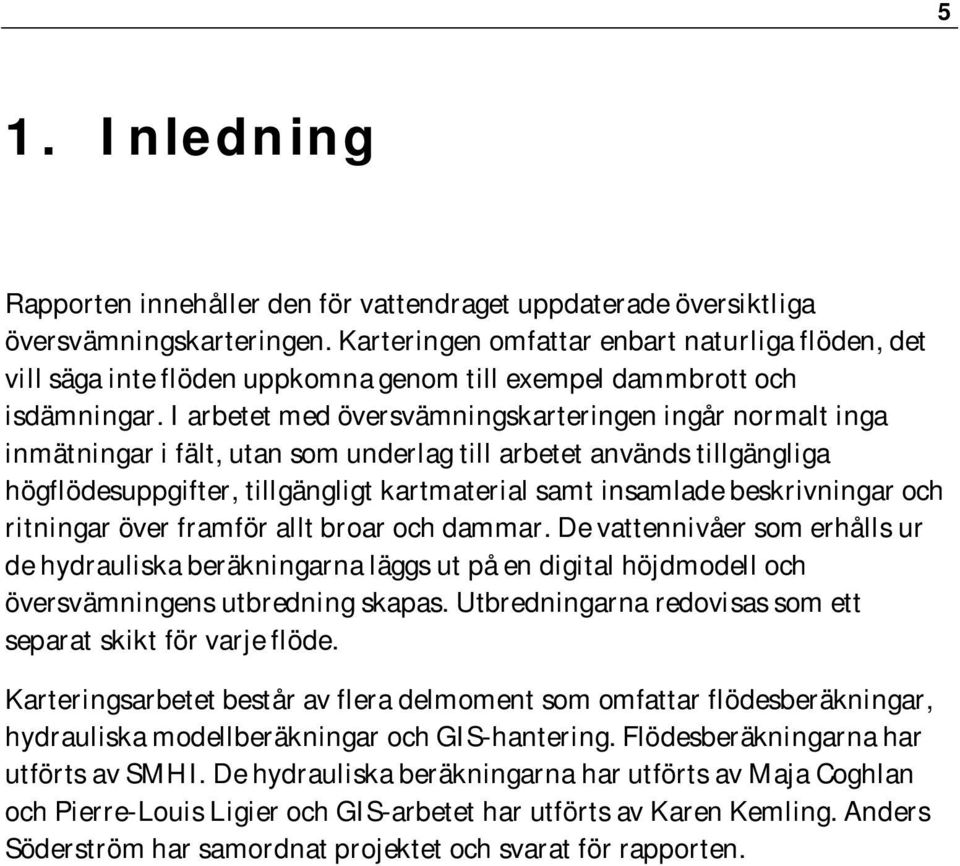 5

1. Inledning

Rapporten innehåller den för vattendraget uppdaterade översiktliga översvämningskarteringen. Karteringen omfattar enbart naturliga flöden, det vill säga inte flöden uppkomna genom till exempel dammbrott och isdämningar. I arbetet med översvämningskarteringen ingår normalt inga inmätningar i fält, utan som underlag till arbetet används tillgängliga högflödesuppgifter, tillgängligt kartmaterial samt insamlade beskrivningar och ritningar över framför allt broar och dammar. De vattennivåer som erhålls ur de hydrauliska beräkningarna läggs ut på en digital höjdmodell och översvämningens utbredning skapas. Utbredningarna redovisas som ett separat skikt för varje flöde.

Karteringsarbetet består av flera delmoment som omfattar flödesberäkningar, hydrauliska modellberäkningar och GIS-hantering. Flödesberäkningarna har utförts av SMHI. De hydrauliska beräkningarna har utförts av Maja Coghlan och Pierre-Louis Ligier och GIS-arbetet har utförts av Karen Kemling. Anders Söderström har samordnat projektet och svarat för rapporten.